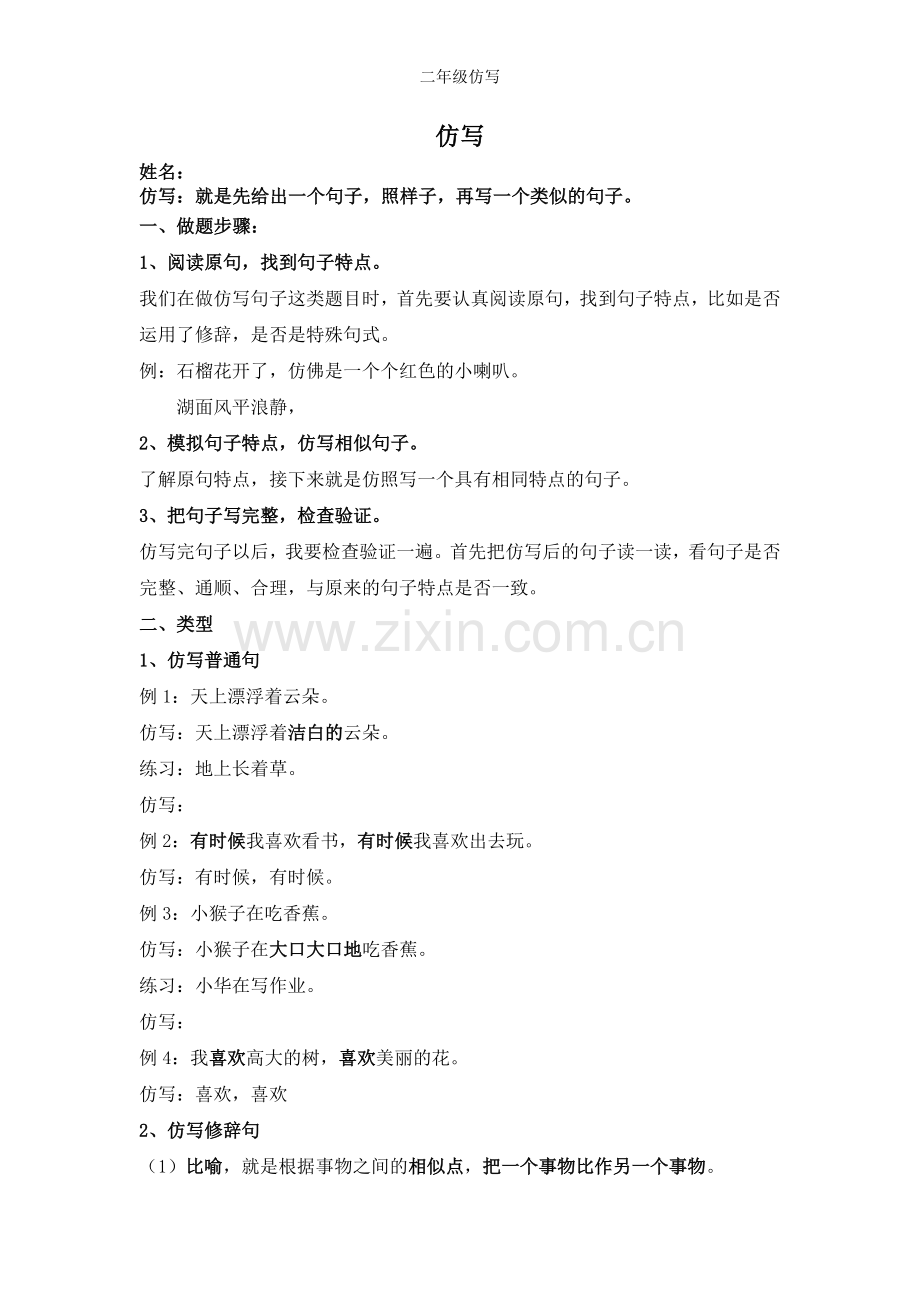 二年级仿写

仿写

姓名：

仿写：就是先给出一个句子，照样子，再写一个类似的句子。

一、做题步骤：

1、阅读原句，找到句子特点。

我们在做仿写句子这类题目时，首先要认真阅读原句，找到句子特点，比如是否运用了修辞，是否是特殊句式。

例：石榴花开了，仿佛是一个个红色的小喇叭。

湖面风平浪静，

2、模拟句子特点，仿写相似句子。

了解原句特点，接下来就是仿照写一个具有相同特点的句子。

3、把句子写完整，检查验证。

仿写完句子以后，我要检查验证一遍。首先把仿写后的句子读一读，看句子是否完整、通顺、合理，与原来的句子特点是否一致。

二、类型

1、仿写普通句

例1：天上漂浮着云朵。

仿写：天上漂浮着洁白的云朵。

练习：地上长着草。

仿写：

例2：有时候我喜欢看书，有时候我喜欢出去玩。

仿写：有时候，有时候。

例3：小猴子在吃香蕉。

仿写：小猴子在大口大口地吃香蕉。

练习：小华在写作业。

仿写：

例4：我喜欢高大的树，喜欢美丽的花。

仿写：喜欢，喜欢

2、仿写修辞句

（1）比喻，就是根据事物之间的相似点，把一个事物比作另一个事物。

www.zixin.com.cn